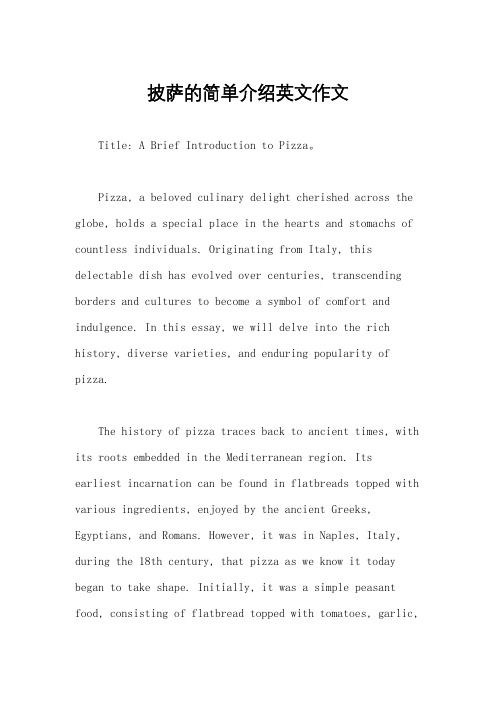 披萨的简单介绍英文作文

Title: A Brief Introduction to Pizza。

Pizza, a beloved culinary delight cherished across the globe, holds a special place in the hearts and stomachs of countless individuals. Originating from Italy, this delectable dish has evolved over centuries, transcending borders and cultures to become a symbol of comfort and indulgence. In this essay, we will delve into the rich history, diverse varieties, and enduring popularity of pizza.

The history of pizza traces back to ancient times, with its roots embedded in the Mediterranean region. Its earliest incarnation can be found in flatbreads topped with various ingredients, enjoyed by the ancient Greeks, Egyptians, and Romans. However, it was in Naples, Italy, during the 18th century, that pizza as we know it today began to take shape. Initially, it was a simple peasant food, consisting of flatbread topped with tomatoes, garlic,